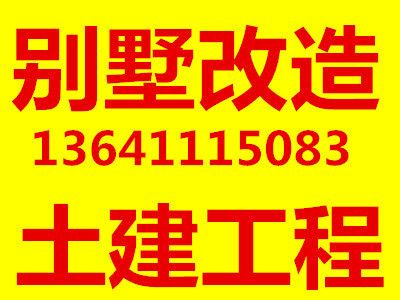 别墅改造
13641115083
土建工程